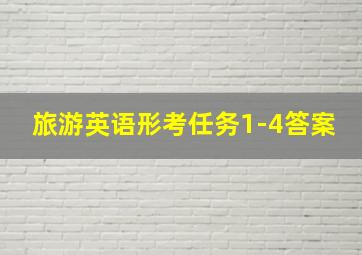 旅游英语形考任务1-4答案